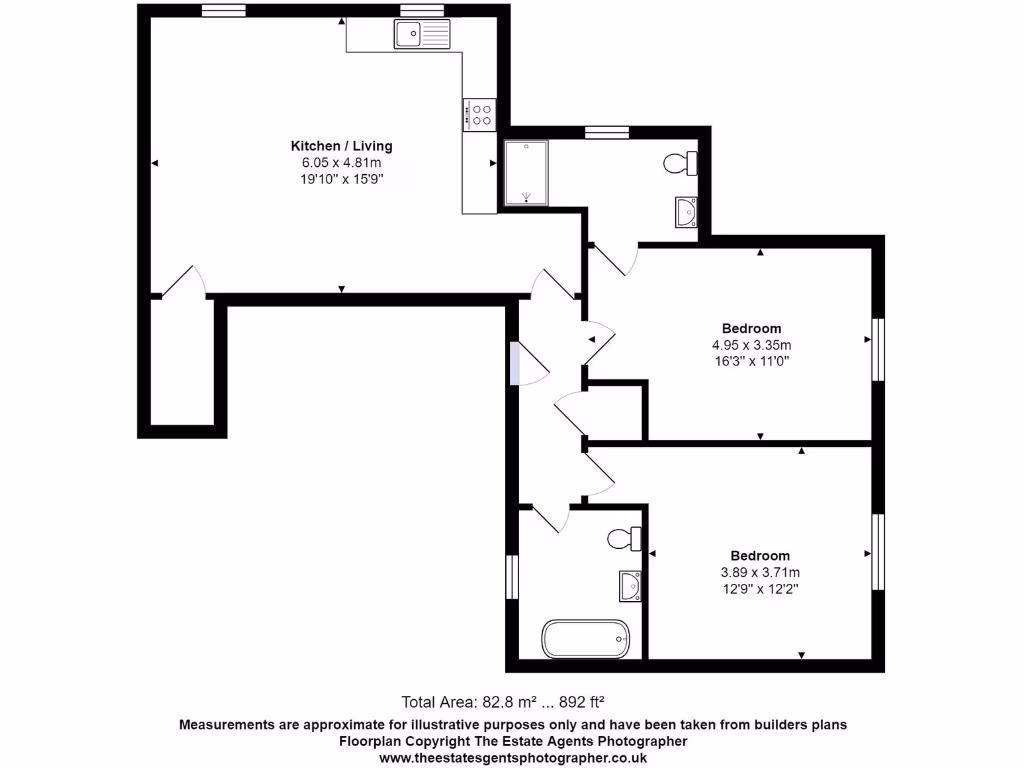 Kitchen / Living
6.05 x 4.81m
19'10" x 15'9"

Bedroom
4.95 x 3.35m
16'3" x 11'0"

Bedroom
3.89 x 3.71m
12'9" x 12'2"

Total Area: 82.8 m² ... 892 ft²

Measurements are approximate for illustrative purposes only and have been taken from builders plans
Floorplan Copyright The Estate Agents Photographer
www.theestatesgentsphotographer.co.uk